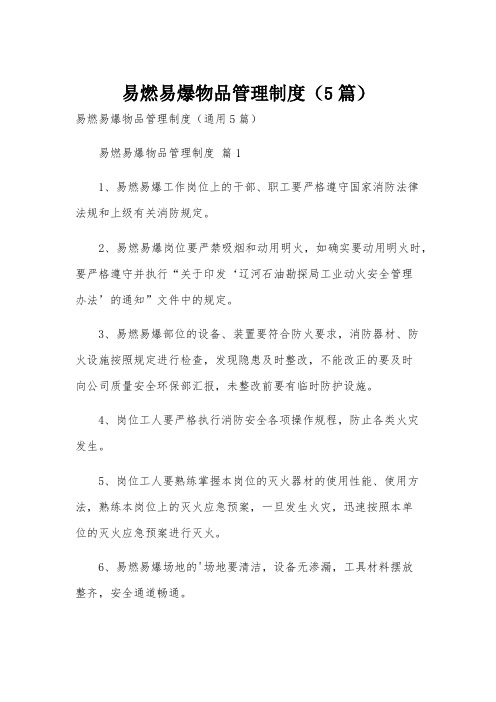 易燃易爆物品管理制度（5篇）

易燃易爆物品管理制度（通用5篇）

易燃易爆物品管理制度 篇1

1、易燃易爆工作岗位上的干部、职工要严格遵守国家消防法律法规和上级有关消防规定。

2、易燃易爆岗位要严禁吸烟和动用明火，如确实要动用明火时，要严格遵守并执行“关于印发‘辽河石油勘探局工业动火安全管理办法’的通知”文件中的规定。

3、易燃易爆部位的设备、装置要符合防火要求，消防器材、防火设施按照规定进行检查，发现隐患及时整改，不能改正的要及时向公司质量安全环保部汇报，未整改前要有临时防护设施。

4、岗位工人要严格执行消防安全各项操作规程，防止各类火灾发生。

5、岗位工人要熟练掌握本岗位的灭火器材的使用性能、使用方法，熟练本岗位上的灭火应急预案，一旦发生火灾，迅速按照本单位的灭火应急预案进行灭火。

6、易燃易爆场地的'场地要清洁，设备无渗漏，工具材料摆放整齐，安全通道畅通。